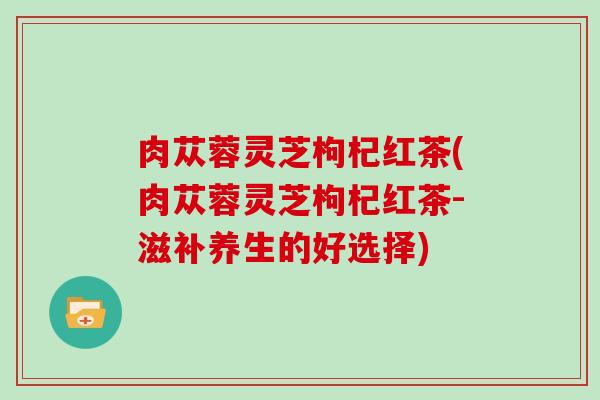 肉苁蓉灵芝枸杞红茶(肉苁蓉灵芝枸杞红茶-滋补养生的好选择)